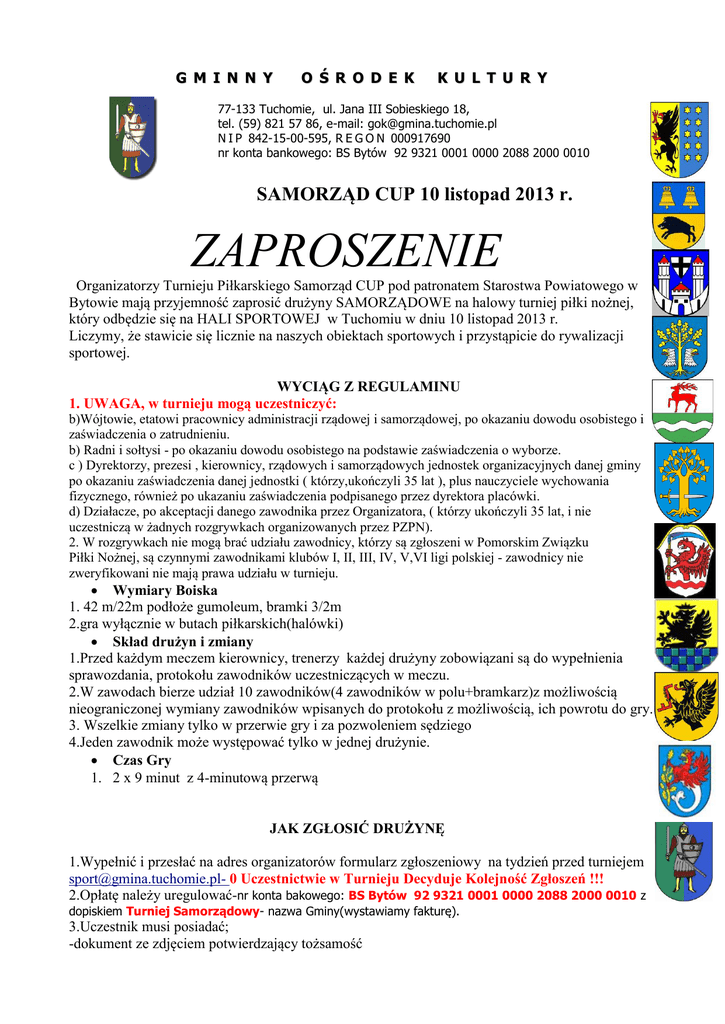 G M I N N Y   O Ś R O D E K   K U L T U R Y

77-133 Tuchomie, ul. Jana III Sobieskiego 18,
tel. (59) 821 57 86, e-mail: gok@gmina.tuchomie.pl
N I P 842-15-00-595, R E G O N 000917690
nr konta bankowego: BS Bytów 92 9321 0001 0000 2088 2000 0010

SAMORZĄD CUP 10 listopad 2013 r.

ZAPROSZENIE

Organizatorzy Turnieju Piłkarskiego Samorząd CUP pod patronatem Starostwa Powiatowego w Bytowie mają przyjemność zaprosić drużyny SAMORZĄDOWE na halowy turniej piłki nożnej, który odbędzie się na HALI SPORTOWEJ w Tuchomiu w dniu 10 listopad 2013 r.
Liczymy, że stawicie się licznie na naszych obiektach sportowych i przystąpicie do rywalizacji sportowej.

WYCIĄG Z REGULAMINU
1. UWAGA, w turnieju mogą uczestniczyć:
b)Wójtowie, etatowi pracownicy administracji rządowej i samorządowej, po okazaniu dowodu osobistego i zaświadczenia o zatrudnieniu.
b) Radni i sołtysi - po okazaniu dowodu osobistego na podstawie zaświadczenia o wyborze.
c ) Dyrektorzy, prezesi , kierownicy, rządowych i samorządowych jednostek organizacyjnych danej gminy po okazaniu zaświadczenia danej jednostki ( którzy,ukończyli 35 lat ), plus nauczyciele wychowania fizycznego, również po ukazaniu zaświadczenia podpisanego przez dyrektora placówki.
d) Działacze, po akceptacji danego zawodnika przez Organizatora, ( którzy ukończyli 35 lat, i nie uczestniczą w żadnych rozgrywkach organizowanych przez PZPN).
2. W rozgrywkach nie mogą brać udziału zawodnicy, którzy są zgłoszeni w Pomorskim Związku Piłki Nożnej, są czynnymi zawodnikami klubów I, II, III, IV, V,VI ligi polskiej - zawodnicy nie zweryfikowani nie mają prawa udziału w turnieju.
• Wymiary Boiska
1. 42 m/22m podłoże gumoleum, bramki 3/2m
2.gra wyłącznie w butach piłkarskich(halówki)
• Skład drużyn i zmiany
1.Przed każdym meczem kierownicy, trenerzy każdej drużyny zobowiązani są do wypełnienia sprawozdania, protokołu zawodników uczestniczących w meczu.
2.W zawodach bierze udział 10 zawodników(4 zawodników w polu+bramkarz)z możliwością nieograniczonej wymiany zawodników wpisanych do protokołu z możliwością, ich powrotu do gry.
3. Wszelkie zmiany tylko w przerwie gry i za pozwoleniem sędziego
4.Jeden zawodnik może występować tylko w jednej drużynie.
• Czas Gry
1. 2 x 9 minut z 4-minutową przerwą

JAK ZGŁOSIĆ DRUŻYNĘ

1.Wypełnić i przesłać na adres organizatorów formularz zgłoszeniowy na tydzień przed turniejem sport@gmina.tuchomie.pl- 0 Uczestnictwie w Turnieju Decyduje Kolejność Zgłoszeń !!!
2.Opłatę należy uregulować-nr konta bakowego: BS Bytów 92 9321 0001 0000 2088 2000 0010 z dopiskiem Turniej Samorządowy- nazwa Gminy(wystawiamy fakturę).
3.Uczestnik musi posiadać;
-dokument ze zdjęciem potwierdzający tożsamość